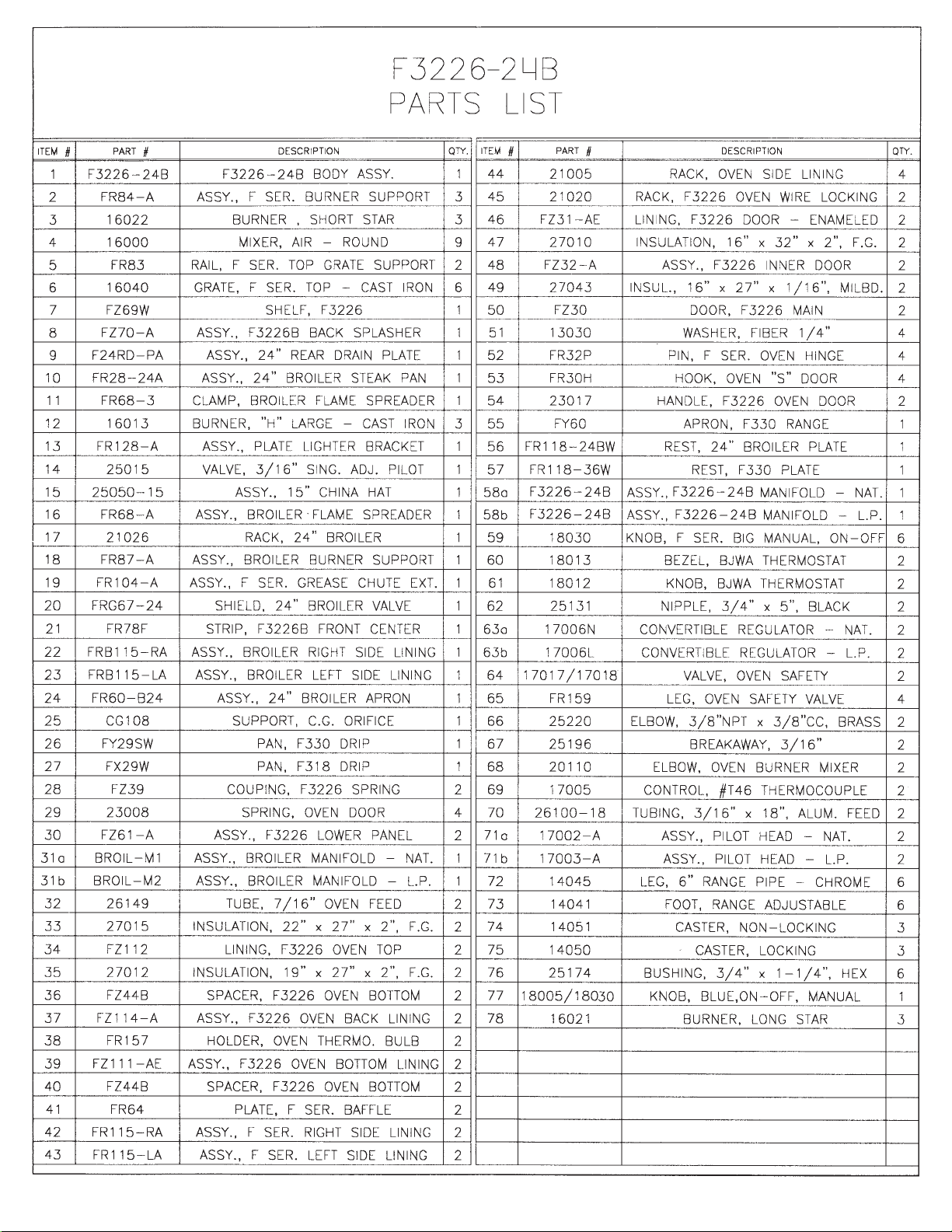 F3226-24B
PARTS LIST

| ITEM # | PART # | DESCRIPTION | QTY. |
|---|---|---|---|
| 1 | F3226-24B | F3226-24B BODY ASSY. | 1 |
| 2 | FR84-A | ASSY., F SER. BURNER SUPPORT | 3 |
| 3 | 16022 | BURNER , SHORT STAR | 3 |
| 4 | 16000 | MIXER, AIR - ROUND | 9 |
| 5 | FR83 | RAIL, F SER. TOP GRATE SUPPORT | 2 |
| 6 | 16040 | GRATE, F SER. TOP - CAST IRON | 6 |
| 7 | FZ69W | SHELF, F3226 | 1 |
| 8 | FZ70-A | ASSY., F3226B BACK SPLASHER | 1 |
| 9 | F24RD-PA | ASSY., 24" REAR DRAIN PLATE | 1 |
| 10 | FR28-24A | ASSY., 24" BROILER STEAK PAN | 1 |
| 11 | FR68-3 | CLAMP, BROILER FLAME SPREADER | 1 |
| 12 | 16013 | BURNER, "H" LARGE - CAST IRON | 3 |
| 13 | FR128-A | ASSY., PLATE LIGHTER BRACKET | 1 |
| 14 | 25015 | VALVE, 3/16" SING. ADJ. PILOT | 1 |
| 15 | 25050-15 | ASSY., 15" CHINA HAT | 1 |
| 16 | FR68-A | ASSY., BROILER FLAME SPREADER | 1 |
| 17 | 21026 | RACK, 24" BROILER | 1 |
| 18 | FR87-A | ASSY., BROILER BURNER SUPPORT | 1 |
| 19 | FR104-A | ASSY., F SER. GREASE CHUTE EXT. | 1 |
| 20 | FRG67-24 | SHIELD, 24" BROILER VALVE | 1 |
| 21 | FR78F | STRIP, F3226B FRONT CENTER | 1 |
| 22 | FRB115-RA | ASSY., BROILER RIGHT SIDE LINING | 1 |
| 23 | FRB115-LA | ASSY., BROILER LEFT SIDE LINING | 1 |
| 24 | FR60-B24 | ASSY., 24" BROILER APRON | 1 |
| 25 | CG108 | SUPPORT, C.G. ORIFICE | 1 |
| 26 | FY29SW | PAN, F330 DRIP | 1 |
| 27 | FX29W | PAN, F318 DRIP | 1 |
| 28 | FZ39 | COUPING, F3226 SPRING | 2 |
| 29 | 23008 | SPRING, OVEN DOOR | 4 |
| 30 | FZ61-A | ASSY., F3226 LOWER PANEL | 2 |
| 31a | BROIL-M1 | ASSY., BROILER MANIFOLD - NAT. | 1 |
| 31b | BROIL-M2 | ASSY., BROILER MANIFOLD - L.P. | 1 |
| 32 | 26149 | TUBE, 7/16" OVEN FEED | 2 |
| 33 | 27015 | INSULATION, 22" x 27" x 2", F.G. | 2 |
| 34 | FZ112 | LINING, F3226 OVEN TOP | 2 |
| 35 | 27012 | INSULATION, 19" x 27" x 2", F.G. | 2 |
| 36 | FZ44B | SPACER, F3226 OVEN BOTTOM | 2 |
| 37 | FZ114-A | ASSY., F3226 OVEN BACK LINING | 2 |
| 38 | FR157 | HOLDER, OVEN THERMO. BULB | 2 |
| 39 | FZ111-AE | ASSY., F3226 OVEN BOTTOM LINING | 2 |
| 40 | FZ44B | SPACER, F3226 OVEN BOTTOM | 2 |
| 41 | FR64 | PLATE, F SER. BAFFLE | 2 |
| 42 | FR115-RA | ASSY., F SER. RIGHT SIDE LINING | 2 |
| 43 | FR115-LA | ASSY., F SER. LEFT SIDE LINING | 2 |

| ITEM # | PART # | DESCRIPTION | QTY. |
|---|---|---|---|
| 44 | 21005 | RACK, OVEN SIDE LINING | 4 |
| 45 | 21020 | RACK, F3226 OVEN WIRE LOCKING | 2 |
| 46 | FZ31-AE | LINING, F3226 DOOR - ENAMELED | 2 |
| 47 | 27010 | INSULATION, 16" x 32" x 2", F.G. | 2 |
| 48 | FZ32-A | ASSY., F3226 INNER DOOR | 2 |
| 49 | 27043 | INSUL., 16" x 27" x 1/16", MILBD. | 2 |
| 50 | FZ30 | DOOR, F3226 MAIN | 2 |
| 51 | 13030 | WASHER, FIBER 1/4" | 4 |
| 52 | FR32P | PIN, F SER. OVEN HINGE | 4 |
| 53 | FR30H | HOOK, OVEN "S" DOOR | 4 |
| 54 | 23017 | HANDLE, F3226 OVEN DOOR | 2 |
| 55 | FY60 | APRON, F330 RANGE | 1 |
| 56 | FR118-24BW | REST, 24" BROILER PLATE | 1 |
| 57 | FR118-36W | REST, F330 PLATE | 1 |
| 58a | F3226-24B | ASSY., F3226-24B MANIFOLD - NAT. | 1 |
| 58b | F3226-24B | ASSY., F3226-24B MANIFOLD - L.P. | 1 |
| 59 | 18030 | KNOB, F SER. BIG MANUAL, ON-OFF | 6 |
| 60 | 18013 | BEZEL, BJWA THERMOSTAT | 2 |
| 61 | 18012 | KNOB, BJWA THERMOSTAT | 2 |
| 62 | 25131 | NIPPLE, 3/4" x 5", BLACK | 2 |
| 63a | 17006N | CONVERTIBLE REGULATOR - NAT. | 2 |
| 63b | 17006L | CONVERTIBLE REGULATOR - L.P. | 2 |
| 64 | 17017/17018 | VALVE, OVEN SAFETY | 2 |
| 65 | FR159 | LEG, OVEN SAFETY VALVE | 4 |
| 66 | 25220 | ELBOW, 3/8"NPT x 3/8"CC, BRASS | 2 |
| 67 | 25196 | BREAKAWAY, 3/16" | 2 |
| 68 | 20110 | ELBOW, OVEN BURNER MIXER | 2 |
| 69 | 17005 | CONTROL, #T46 THERMOCOUPLE | 2 |
| 70 | 26100-18 | TUBING, 3/16" x 18", ALUM. FEED | 2 |
| 71a | 17002-A | ASSY., PILOT HEAD - NAT. | 2 |
| 71b | 17003-A | ASSY., PILOT HEAD - L.P. | 2 |
| 72 | 14045 | LEG, 6" RANGE PIPE - CHROME | 6 |
| 73 | 14041 | FOOT, RANGE ADJUSTABLE | 6 |
| 74 | 14051 | CASTER, NON-LOCKING | 3 |
| 75 | 14050 | CASTER, LOCKING | 3 |
| 76 | 25174 | BUSHING, 3/4" x 1-1/4", HEX | 6 |
| 77 | 18005/18030 | KNOB, BLUE,ON-OFF, MANUAL | 1 |
| 78 | 16021 | BURNER, LONG STAR | 3 |